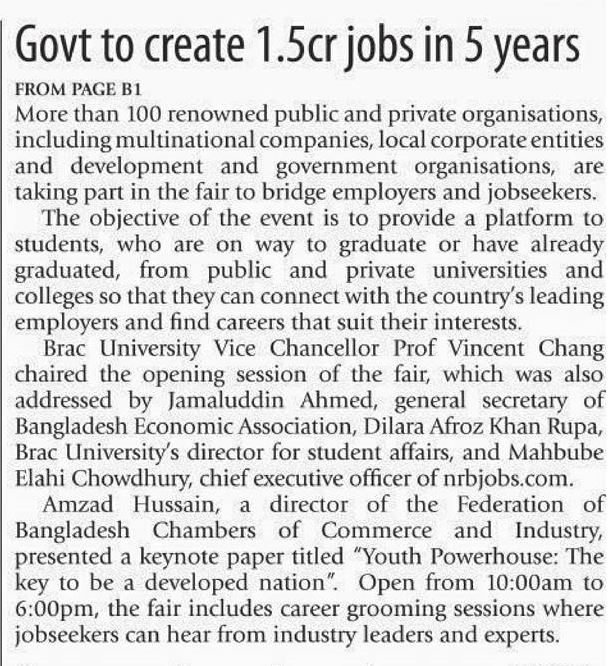 Govt to create 1.5cr jobs in 5 years

FROM PAGE B1

More than 100 renowned public and private organisations, including multinational companies, local corporate entities and development and government organisations, are taking part in the fair to bridge employers and jobseekers.

The objective of the event is to provide a platform to students, who are on way to graduate or have already graduated, from public and private universities and colleges so that they can connect with the country's leading employers and find careers that suit their interests.

Brac University Vice Chancellor Prof Vincent Chang chaired the opening session of the fair, which was also addressed by Jamaluddin Ahmed, general secretary of Bangladesh Economic Association, Dilara Afroz Khan Rupa, Brac University's director for student affairs, and Mahbube Elahi Chowdhury, chief executive officer of nrbjobs.com.

Amzad Hussain, a director of the Federation of Bangladesh Chambers of Commerce and Industry, presented a keynote paper titled "Youth Powerhouse: The key to be a developed nation". Open from 10:00am to 6:00pm, the fair includes career grooming sessions where jobseekers can hear from industry leaders and experts.